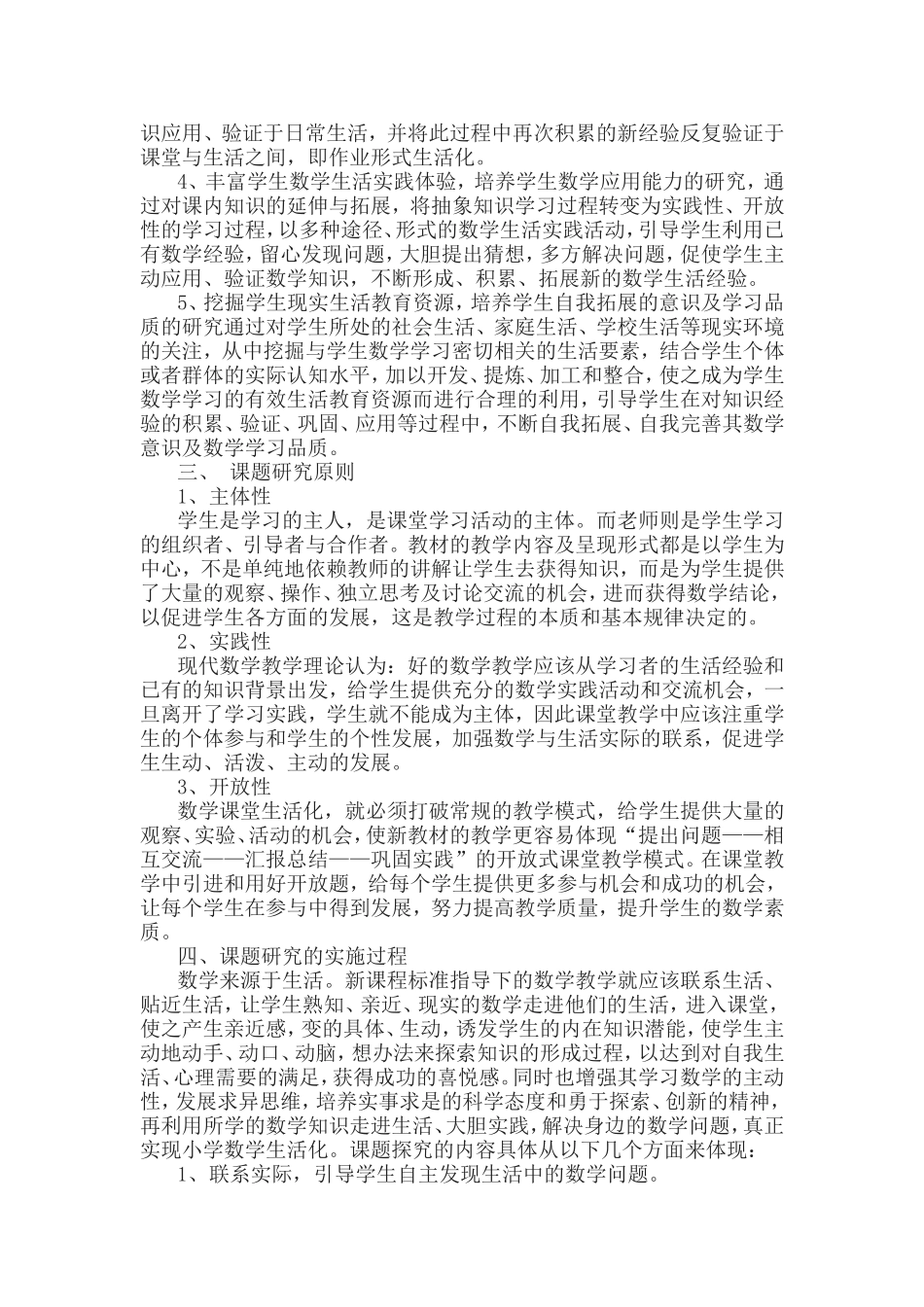 识应用、验证于日常生活，并将此过程中再次积累的新经验反复验证于课堂与生活之间，即作业形式生活化。

4、丰富学生数学生活实践体验，培养学生数学应用能力的研究，通过对课内知识的延伸与拓展，将抽象知识学习过程转变为实践性、开放性的学习过程，以多种途径、形式的数学生活实践活动，引导学生利用已有数学经验，留心发现问题，大胆提出猜想，多方解决问题，促使学生主动应用、验证数学知识，不断形成、积累、拓展新的数学生活经验。

5、挖掘学生现实生活教育资源，培养学生自我拓展的意识及学习品质的研究通过对学生所处的社会生活、家庭生活、学校生活等现实环境的关注，从中挖掘与学生数学学习密切相关的生活要素，结合学生个体或者群体的实际认知水平，加以开发、提炼、加工和整合，使之成为学生数学学习的有效生活教育资源而进行合理的利用，引导学生在对知识经验的积累、验证、巩固、应用等过程中，不断自我拓展、自我完善其数学意识及数学学习品质。

三、 课题研究原则

1、主体性

学生是学习的主人，是课堂学习活动的主体。而老师则是学生学习的组织者、引导者与合作者。教材的教学内容及呈现形式都是以学生为中心，不是单纯地依赖教师的讲解让学生去获得知识，而是为学生提供了大量的观察、操作、独立思考及讨论交流的机会，进而获得数学结论，以促进学生各方面的发展，这是教学过程的本质和基本规律决定的。

2、实践性

现代数学教学理论认为：好的数学教学应该从学习者的生活经验和已有的知识背景出发，给学生提供充分的数学实践活动和交流机会，一旦离开了学习实践，学生就不能成为主体，因此课堂教学中应该注重学生的个体参与和学生的个性发展，加强数学与生活实际的联系，促进学生生动、活泼、主动的发展。

3、开放性

数学课堂生活化，就必须打破常规的教学模式，给学生提供大量的观察、实验、活动的机会，使新教材的教学更容易体现“提出问题——相互交流——汇报总结——巩固实践”的开放式课堂教学模式。在课堂教学中引进和用好开放题，给每个学生提供更多参与机会和成功的机会，让每个学生在参与中得到发展，努力提高教学质量，提升学生的数学素质。

四、课题研究的实施过程

数学来源于生活。新课程标准指导下的数学教学就应该联系生活、贴近生活，让学生熟知、亲近、现实的数学走进他们的生活，进入课堂，使之产生亲近感，变的具体、生动，诱发学生的内在知识潜能，使学生主动地动手、动口、动脑，想办法来探索知识的形成过程，以达到对自我生活、心理需要的满足，获得成功的喜悦感。同时也增强其学习数学的主动性，发展求异思维，培养实事求是的科学态度和勇于探索、创新的精神，再利用所学的数学知识走进生活、大胆实践，解决身边的数学问题，真正实现小学数学生活化。课题探究的内容具体从以下几个方面来体现：

1、联系实际，引导学生自主发现生活中的数学问题。